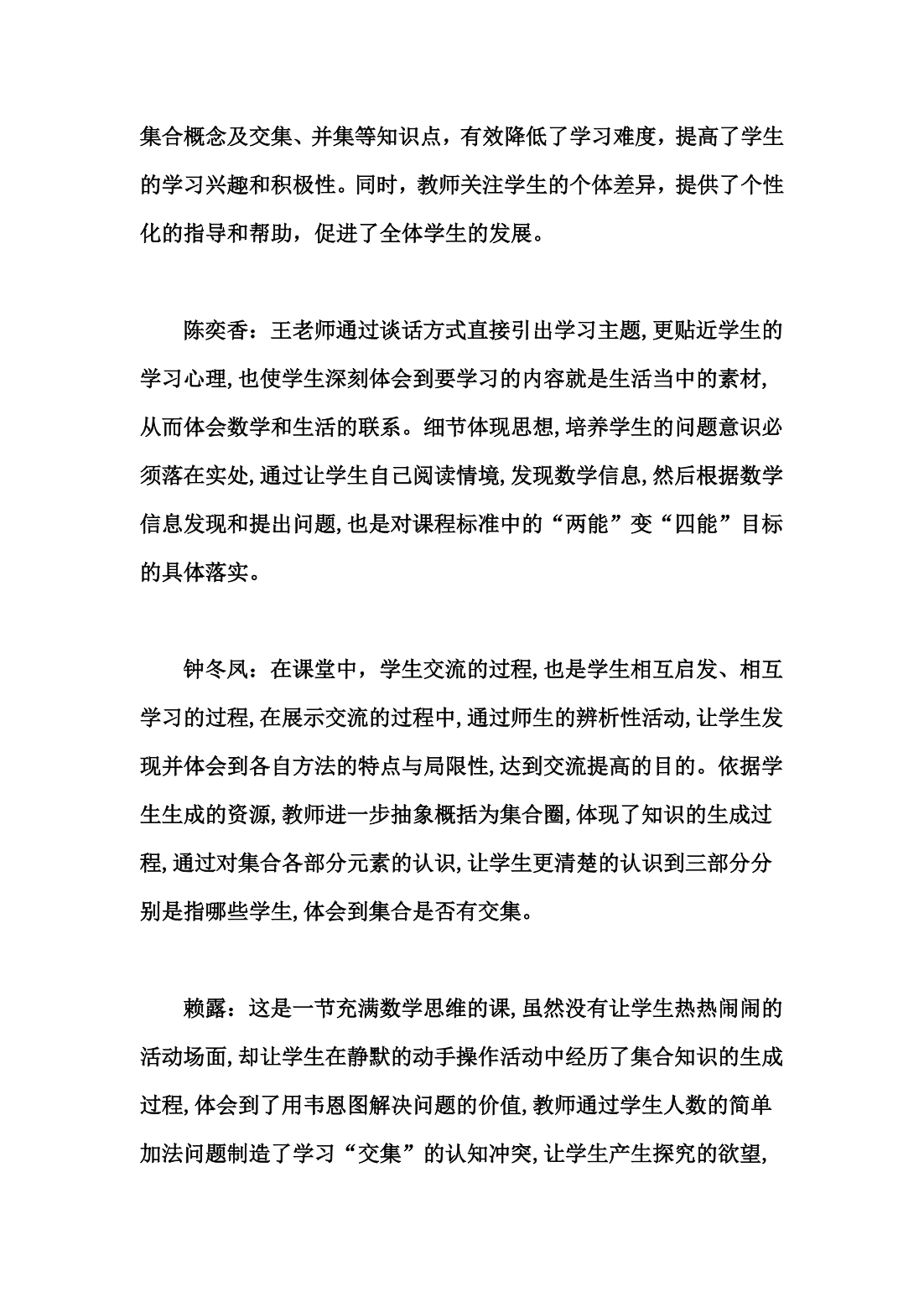 集合概念及交集、并集等知识点，有效降低了学习难度，提高了学生的学习兴趣和积极性。同时，教师关注学生的个体差异，提供了个性化的指导和帮助，促进了全体学生的发展。

陈奕香：王老师通过谈话方式直接引出学习主题,更贴近学生的学习心理,也使学生深刻体会到要学习的内容就是生活当中的素材,从而体会数学和生活的联系。细节体现思想,培养学生的问题意识必须落在实处,通过让学生自己阅读情境,发现数学信息,然后根据数学信息发现和提出问题,也是对课程标准中的“两能”变“四能”目标的具体落实。

钟冬凤：在课堂中，学生交流的过程,也是学生相互启发、相互学习的过程,在展示交流的过程中,通过师生的辨析性活动,让学生发现并体会到各自方法的特点与局限性,达到交流提高的目的。依据学生生成的资源,教师进一步抽象概括为集合圈,体现了知识的生成过程,通过对集合各部分元素的认识,让学生更清楚的认识到三部分分别是指哪些学生,体会到集合是否有交集。

赖露：这是一节充满数学思维的课,虽然没有让学生热热闹闹的活动场面,却让学生在静默的动手操作活动中经历了集合知识的生成过程,体会到了用韦恩图解决问题的价值,教师通过学生人数的简单加法问题制造了学习“交集”的认知冲突,让学生产生探究的欲望,